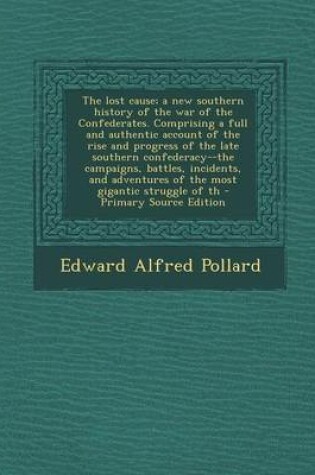 The lost cause: a new southern history of the war of the Confederates. Comprising a full and authentic account of the rise and progress of the late southern confederacy--the campaigns, battles, incidents, and adventures of the most gigantic struggle of th - Primary Source Edition

Edward Alfred Pollard